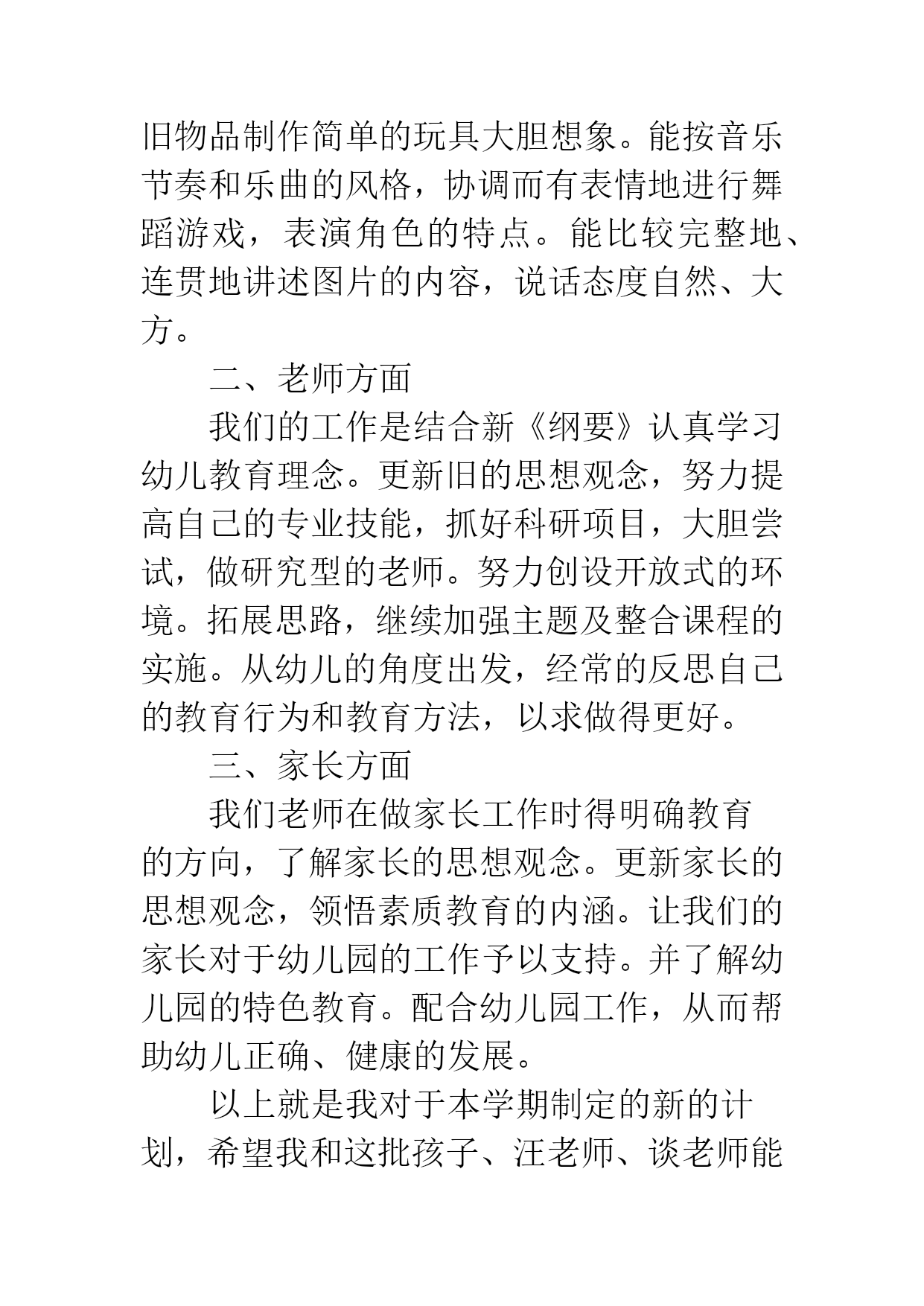 旧物品制作简单的玩具大胆想象。能按音乐节奏和乐曲的风格，协调而有表情地进行舞蹈游戏，表演角色的特点。能比较完整地、连贯地讲述图片的内容，说话态度自然、大方。

二、老师方面

我们的工作是结合新《纲要》认真学习幼儿教育理念。更新旧的思想观念，努力提高自己的专业技能，抓好科研项目，大胆尝试，做研究型的老师。努力创设开放式的环境。拓展思路，继续加强主题及整合课程的实施。从幼儿的角度出发，经常的反思自己的教育行为和教育方法，以求做得更好。

三、家长方面

我们老师在做家长工作时得明确教育的方向，了解家长的思想观念。更新家长的思想观念，领悟素质教育的内涵。让我们的家长对于幼儿园的工作予以支持。并了解幼儿园的特色教育。配合幼儿园工作，从而帮助幼儿正确、健康的发展。

以上就是我对于本学期制定的新的计划，希望我和这批孩子、汪老师、谈老师能